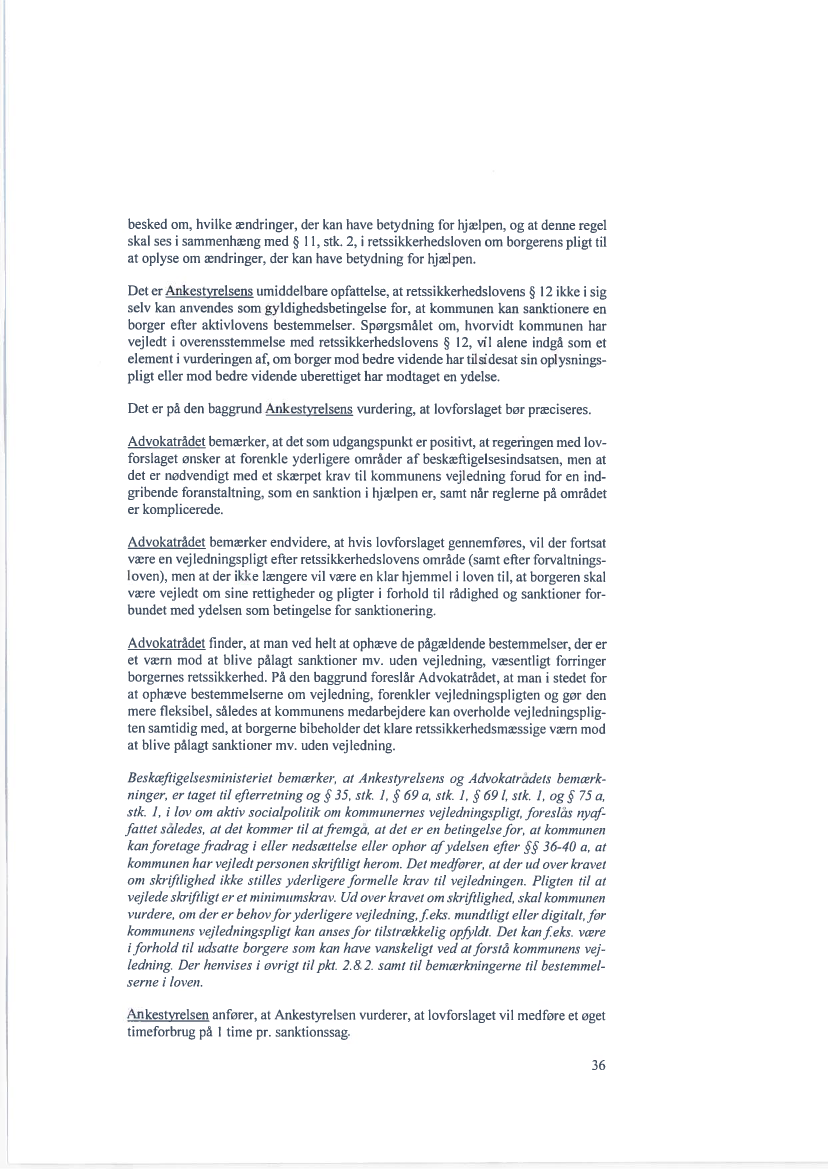 besked om, hvilke ændringer, der kan have betydning for hjælpen, og at denne regel skal ses i sammenhæng med § 11, stk. 2, i retssikkerhedsloven om borgerens pligt til at oplyse om ændringer, der kan have betydning for hjælpen.

Det er Ankestyrelsens umiddelbare opfattelse, at retssikkerhedslovens § 12 ikke i sig selv kan anvendes som gyldighedsbetingelse for, at kommunen kan sanktionere en borger efter aktivlovens bestemmelser. Spørgsmålet om, hvorvidt kommunen har vejledt i overensstemmelse med retssikkerhedslovens § 12, vil alene indgå som et element i vurderingen af, om borger mod bedre vidende har tilsidesat sin oplysningspligt eller mod bedre vidende uberettiget har modtaget en ydelse.

Det er på den baggrund Ankestyrelsens vurdering, at lovforslaget bør præciseres.

Advokatrådet bemærker, at det som udgangspunkt er positivt, at regeringen med lovforslaget ønsker at forenkle yderligere områder af beskæftigelsesindsatsen, men at det er nødvendigt med et skærpet krav til kommunens vejledning forud for en indgribende foranstaltning, som en sanktion i hjælpen er, samt når reglerne på området er komplicerede.

Advokatrådet bemærker endvidere, at hvis lovforslaget gennemføres, vil der fortsat være en vejledningspligt efter retssikkerhedslovens område (samt efter forvaltningsloven), men at der ikke længere vil være en klar hjemmel i loven til, at borgeren skal være vejledt om sine rettigheder og pligter i forhold til rådighed og sanktioner forbundet med ydelsen som betingelse for sanktionering.

Advokatrådet finder, at man ved helt at ophæve de pågældende bestemmelser, der er et værn mod at blive pålagt sanktioner mv. uden vejledning, væsentligt forringer borgernes retssikkerhed. På den baggrund foreslår Advokatrådet, at man i stedet for at ophæve bestemmelserne om vejledning, forenkler vejledningspligten og gør den mere fleksibel, således at kommunens medarbejdere kan overholde vejledningspligten samtidig med, at borgerne bibeholder det klare retssikkerhedsmæssige værn mod at blive pålagt sanktioner mv. uden vejledning.

Beskæftigelsesministeriet bemærker, at Ankestyrelsens og Advokatrådets bemærkninger, er taget til efterretning og § 35, stk. 1, § 69 a, stk. 1, § 69 l, stk. 1, og § 75 a, stk. 1, i lov om aktiv socialpolitik om kommunernes vejledningspligt, foreslås nyaffattet således, at det kommer til at fremgå, at det er en betingelse for, at kommunen kan foretage fradrag i eller nedsættelse eller ophør af ydelsen efter §§ 36-40 a, at kommunen har vejledt personen skriftligt herom. Det medfører, at der ud over kravet om skriftlighed ikke stilles yderligere formelle krav til vejledningen. Pligten til at vejlede skriftligt er et minimumskrav. Ud over kravet om skriftlighed, skal kommunen vurdere, om der er behov for yderligere vejledning, f.eks. mundtligt eller digitalt, før kommunens vejledningspligt kan anses for tilstrækkelig opfyldt. Det kan f.eks. være i forhold til udsatte borgere som kan have vanskeligt ved at forstå kommunens vejledning. Der henvises i øvrigt til pkt. 2.8.2. samt til bemærkningerne til bestemmelserne i loven.

Ankestyrelsen anfører, at Ankestyrelsen vurderer, at lovforslaget vil medføre et øget timeforbrug på 1 time pr. sanktionssag.

36